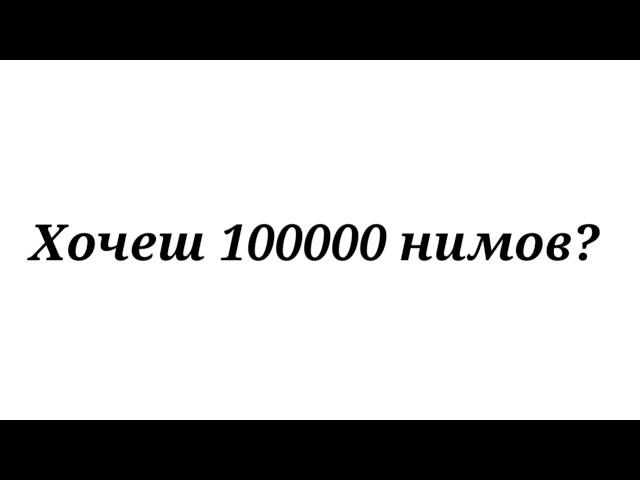 Хочеш 100000 нимов?